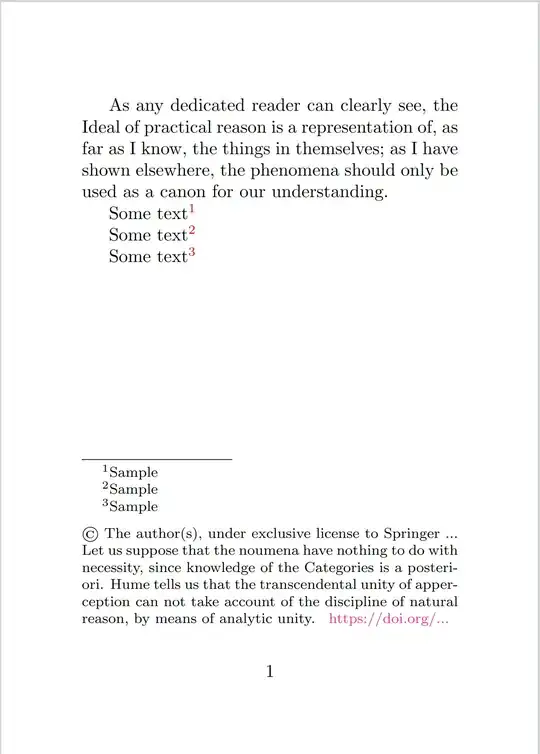 As any dedicated reader can clearly see, the Ideal of practical reason is a representation of, as far as I know, the things in themselves; as I have shown elsewhere, the phenomena should only be used as a canon for our understanding.

Some text$^1$
Some text$^2$
Some text$^3$

$^1$Sample
$^2$Sample
$^3$Sample

© The author(s), under exclusive license to Springer ... Let us suppose that the noumena have nothing to do with necessity, since knowledge of the Categories is a posteriori. Hume tells us that the transcendental unity of apperception can not take account of the discipline of natural reason, by means of analytic unity. https://doi.org/...

1